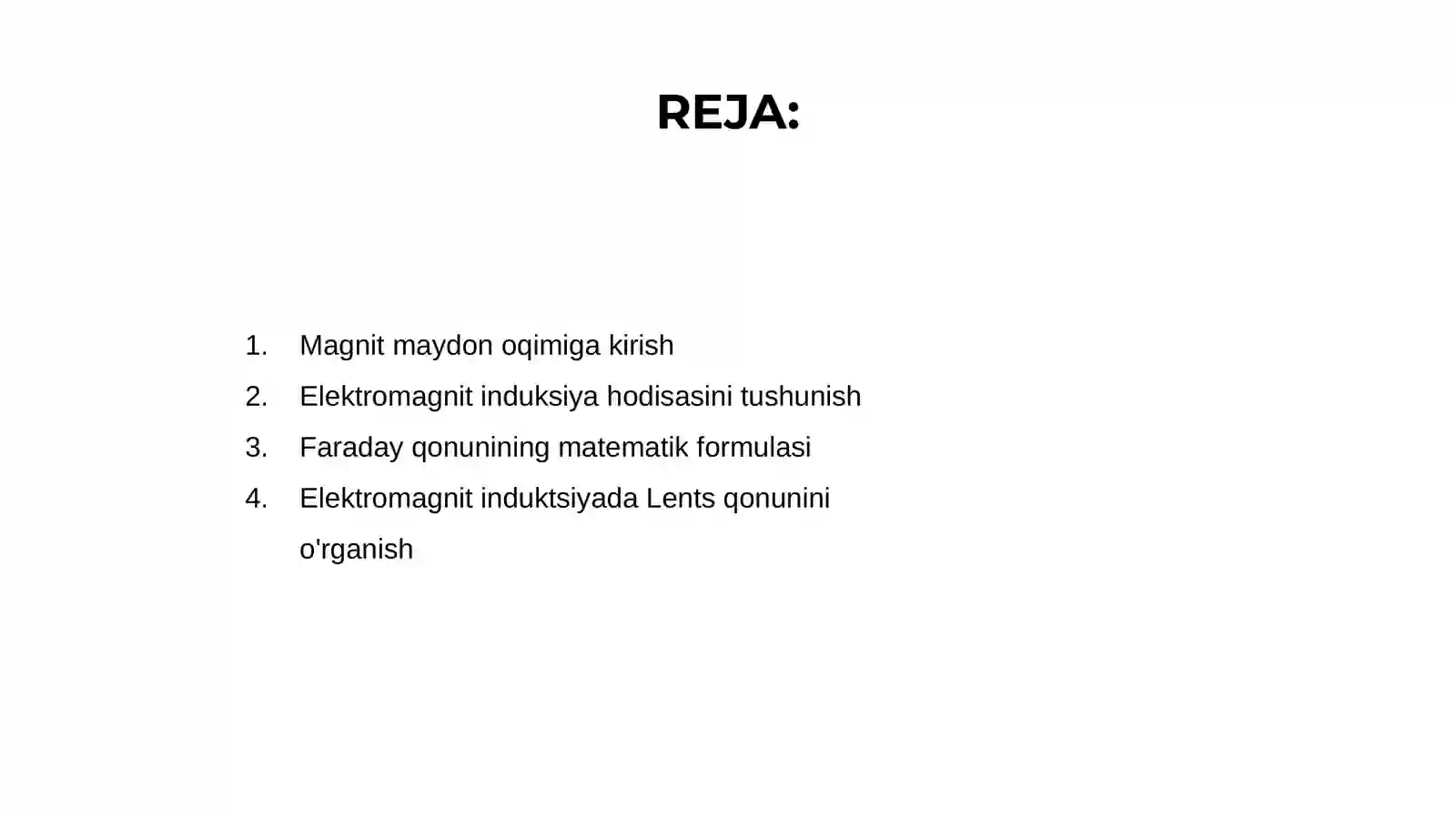 REJA:

1. Magnit maydon oqimiga kirish
2. Elektromagnit induksiya hodisasini tushunish
3. Faraday qonunining matematik formulasi
4. Elektromagnit induktsiyada Lents qonunini o'rganish